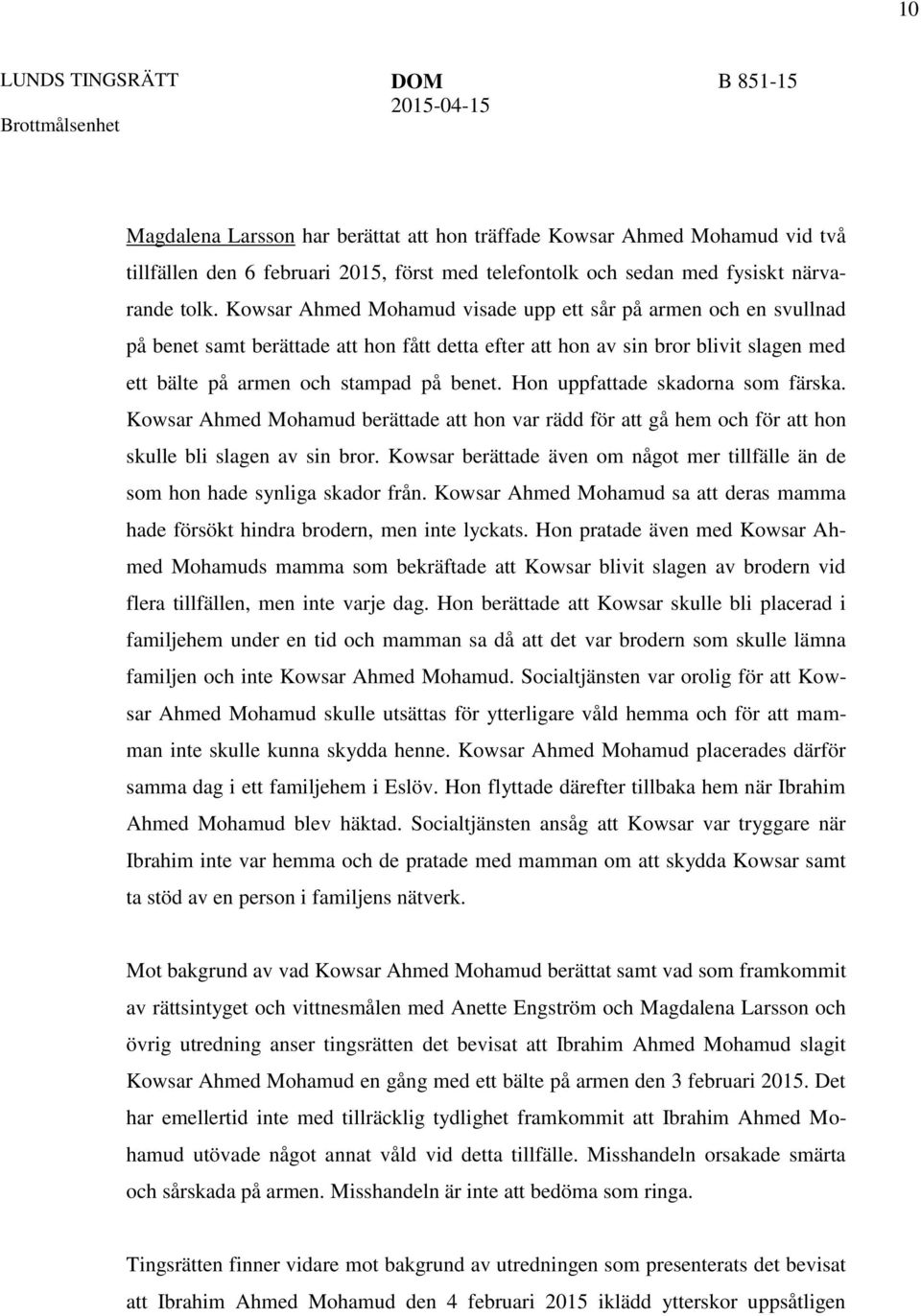 10

LUNDS TINGSRÄTT
Brottmålsenhet

DOM
2015-04-15

B 851-15

Magdalena Larsson har berättat att hon träffade Kowsar Ahmed Mohamud vid två tillfällen den 6 februari 2015, först med telefontolk och sedan med fysiskt närvarande tolk. Kowsar Ahmed Mohamud visade upp ett sår på armen och en svullnad på benet samt berättade att hon fått detta efter att hon av sin bror blivit slagen med ett bälte på armen och stampad på benet. Hon uppfattade skadorna som färska. Kowsar Ahmed Mohamud berättade att hon var rädd för att gå hem och för att hon skulle bli slagen av sin bror. Kowsar berättade även om något mer tillfälle än de som hon hade synliga skador från. Kowsar Ahmed Mohamud sa att deras mamma hade försökt hindra brodern, men inte lyckats. Hon pratade även med Kowsar Ahmed Mohamuds mamma som bekräftade att Kowsar blivit slagen av brodern vid flera tillfällen, men inte varje dag. Hon berättade att Kowsar skulle bli placerad i familjehem under en tid och mamman sa då att det var brodern som skulle lämna familjen och inte Kowsar Ahmed Mohamud. Socialtjänsten var orolig för att Kowsar Ahmed Mohamud skulle utsättas för ytterligare våld hemma och för att mamman inte skulle kunna skydda henne. Kowsar Ahmed Mohamud placerades därför samma dag i ett familjehem i Eslöv. Hon flyttade därefter tillbaka hem när Ibrahim Ahmed Mohamud blev häktad. Socialtjänsten ansåg att Kowsar var tryggare när Ibrahim inte var hemma och de pratade med mamman om att skydda Kowsar samt ta stöd av en person i familjens nätverk.

Mot bakgrund av vad Kowsar Ahmed Mohamud berättat samt vad som framkommit av rättsintyget och vittnesmålen med Anette Engström och Magdalena Larsson och övrig utredning anser tingsrätten det bevisat att Ibrahim Ahmed Mohamud slagit Kowsar Ahmed Mohamud en gång med ett bälte på armen den 3 februari 2015. Det har emellertid inte med tillräcklig tydlighet framkommit att Ibrahim Ahmed Mohamud utövade något annat våld vid detta tillfälle. Misshandeln orsakade smärta och sårskada på armen. Misshandeln är inte att bedöma som ringa.

Tingsrätten finner vidare mot bakgrund av utredningen som presenterats det bevisat att Ibrahim Ahmed Mohamud den 4 februari 2015 iklädd ytterskor uppsåtligen